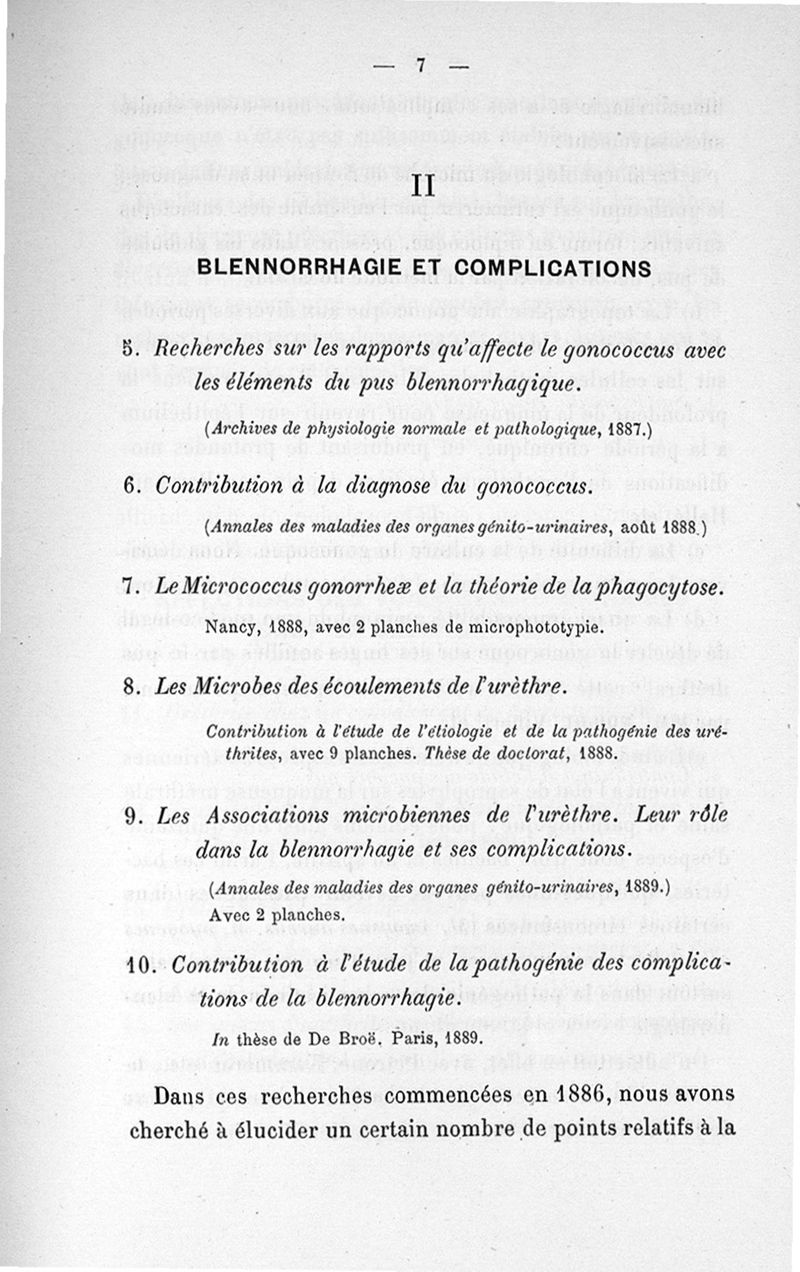 — 7 —

II

BLENNORRHAGIE ET COMPLICATIONS

5. Recherches sur les rapports qu'affecte le gonococcus avec les éléments du pus blennorrhagique.

(Archives de physiologie normale et pathologique, 1887.)

6. Contribution à la diagnose du gonococcus.

(Annales des maladies des organes génito-urinaires, août 1888.)

7. Le Micrococcus gonorrheæ et la théorie de la phagocytose.

Nancy, 1888, avec 2 planches de microphototypie.

8. Les Microbes des écoulements de l'urèthre.

Contribution à l'étude de l'étiologie et de la pathogénie des uréthrites, avec 9 planches. Thèse de doctorat, 1888.

9. Les Associations microbiennes de l'urèthre. Leur rôle dans la blennorrhagie et ses complications.

(Annales des maladies des organes génito-urinaires, 1889.)

Avec 2 planches.

10. Contribution à l'étude de la pathogénie des complications de la blennorrhagie.

In thèse de De Broë. Paris, 1889.

Dans ces recherches commencées en 1886, nous avons cherché à élucider un certain nombre de points relatifs à la